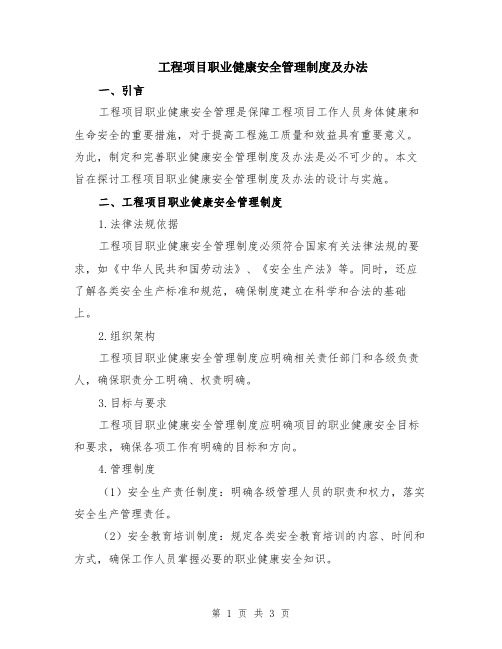 工程项目职业健康安全管理制度及办法

一、引言

工程项目职业健康安全管理是保障工程项目工作人员身体健康和生命安全的重要措施，对于提高工程施工质量和效益具有重要意义。为此，制定和完善职业健康安全管理制度及办法是必不可少的。本文旨在探讨工程项目职业健康安全管理制度及办法的设计与实施。

二、工程项目职业健康安全管理制度

1.法律法规依据

工程项目职业健康安全管理制度必须符合国家有关法律法规的要求，如《中华人民共和国劳动法》、《安全生产法》等。同时，还应了解各类安全生产标准和规范，确保制度建立在科学和合法的基础上。

2.组织架构

工程项目职业健康安全管理制度应明确相关责任部门和各级负责人，确保职责分工明确、权责明确。

3.目标与要求

工程项目职业健康安全管理制度应明确项目的职业健康安全目标和要求，确保各项工作有明确的目标和方向。

4.管理制度

（1）安全生产责任制度：明确各级管理人员的职责和权力，落实安全生产管理责任。

（2）安全教育培训制度：规定各类安全教育培训的内容、时间和方式，确保工作人员掌握必要的职业健康安全知识。

第 1 页 共 3 页